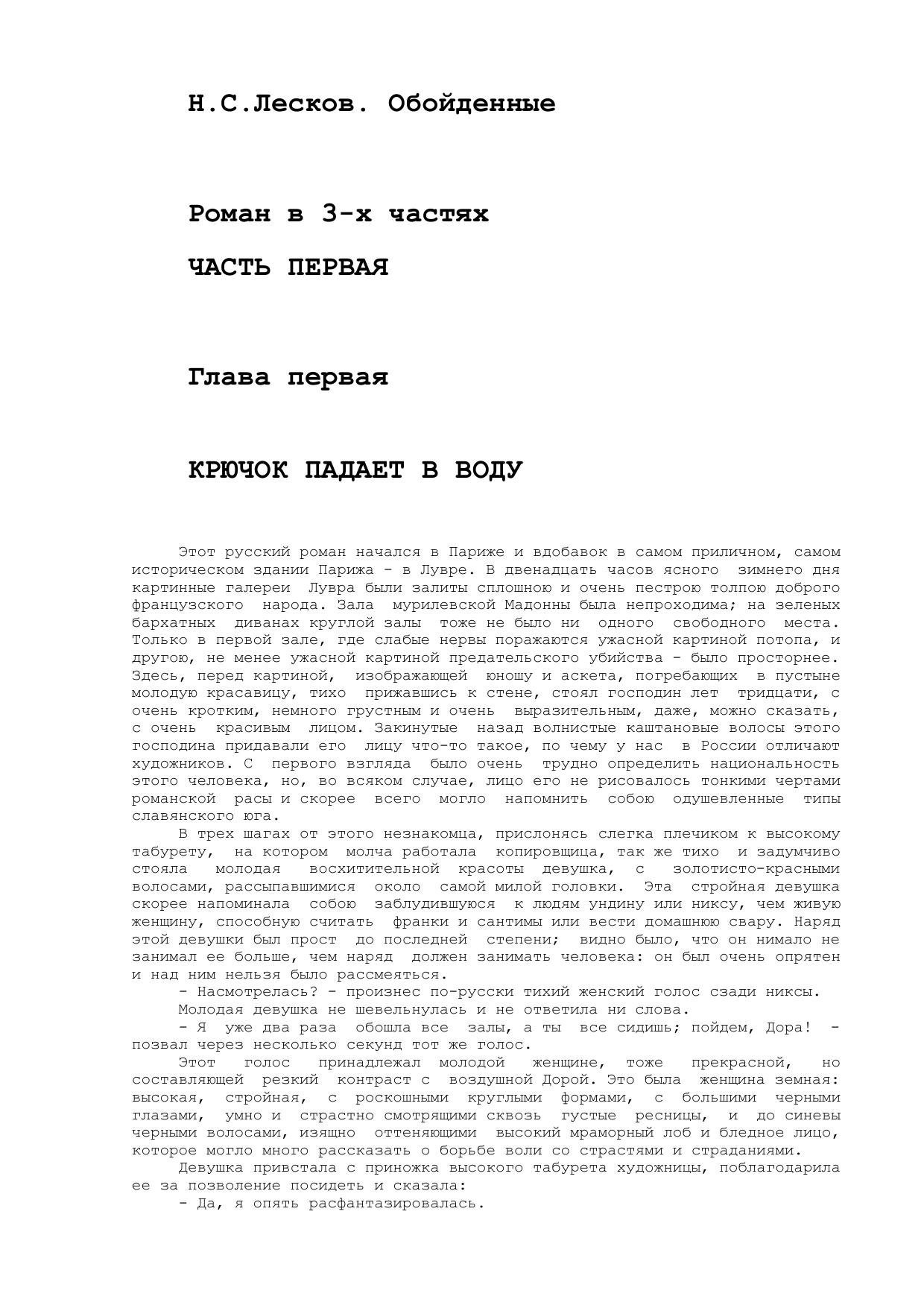 Н.С.Лесков. Обойденные

Роман в 3-х частях

ЧАСТЬ ПЕРВАЯ

Глава первая

КРЮЧОК ПАДАЕТ В ВОДУ

Этот русский роман начался в Париже и вдобавок в самом приличном, самом историческом здании Парижа - в Лувре. В двенадцать часов ясного зимнего дня картинные галереи Лувра были залиты сплошною и очень пестрою толпою доброго французского народа. Зала мурилевской Мадонны была непроходима; на зеленых бархатных диванах круглой залы тоже не было ни одного свободного места. Только в первой зале, где слабые нервы поражаются ужасной картиной потопа, и другою, не менее ужасной картиной предательского убийства - было просторнее. Здесь, перед картиной, изображающей юношу и аскета, погребающих в пустыне молодую красавицу, тихо прижавшись к стене, стоял господин лет тридцати, с очень кротким, немного грустным и очень выразительным, даже, можно сказать, с очень красивым лицом. Закинутые назад волнистые каштановые волосы этого господина придавали его лицу что-то такое, по чему у нас в России отличают художников. С первого взгляда было очень трудно определить национальность этого человека, но, во всяком случае, лицо его не рисовалось тонкими чертами романской расы и скорее всего могло напомнить собою одушевленные типы славянского юга.

В трех шагах от этого незнакомца, прислонясь слегка плечиком к высокому табурету, на котором молча работала копировщица, так же тихо и задумчиво стояла молодая восхитительной красоты девушка, с золотисто-красными волосами, рассыпавшимися около самой милой головки. Эта стройная девушка скорее напоминала собою заблудившуюся к людям ундину или никсу, чем живую женщину, способную считать франки и сантимы или вести домашнюю свару. Наряд этой девушки был прост до последней степени; видно было, что он нимало не занимал ее больше, чем наряд должен занимать человека: он был очень опрятен и над ним нельзя было рассмеяться.

- Насмотрелась? - произнес по-русски тихий женский голос сзади никсы.

Молодая девушка не шевельнулась и не ответила ни слова.

- Я уже два раза обошла все залы, а ты все сидишь; пойдем, Дора! - позвал через несколько секунд тот же голос.

Этот голос принадлежал молодой женщине, тоже прекрасной, но составляющей резкий контраст с воздушной Дорой. Это была женщина земная: высокая, стройная, с роскошными круглыми формами, с большими черными глазами, умно и страстно смотрящими сквозь густые ресницы, и до синевы черными волосами, изящно оттеняющими высокий мраморный лоб и бледное лицо, которое могло много рассказать о борьбе воли со страстями и страданиями.

Девушка привстала с приножка высокого табурета художницы, поблагодарила ее за позволение посидеть и сказала:

- Да, я опять расфантазировалась.